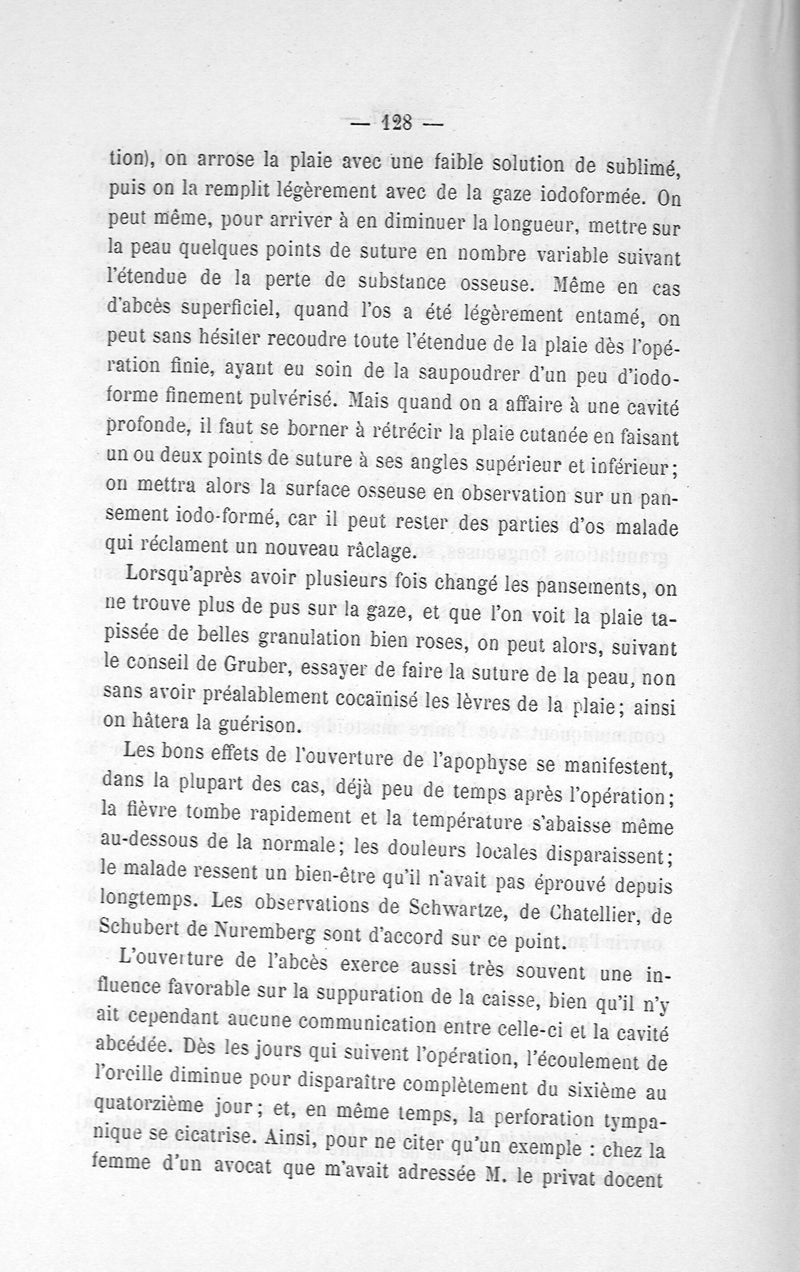 — 128 —

tion), on arrose la plaie avec une faible solution de sublimé, puis on la remplit légèrement avec de la gaze iodoformée. On peut même, pour arriver à en diminuer la longueur, mettre sur la peau quelques points de suture en nombre variable suivant l'étendue de la perte de substance osseuse. Même en cas d'abcès superficiel, quand l'os a été légèrement entamé, on peut sans hésiter recoudre toute l'étendue de la plaie dès l'opération finie, ayant eu soin de la saupoudrer d'un peu d'iodoforme finement pulvérisé. Mais quand on a affaire à une cavité profonde, il faut se borner à rétrécir la plaie cutanée en faisant un ou deux points de suture à ses angles supérieur et inférieur; on mettra alors la surface osseuse en observation sur un pansement iodo-formé, car il peut rester des parties d'os malade qui réclament un nouveau râclage.

Lorsqu'après avoir plusieurs fois changé les pansements, on ne trouve plus de pus sur la gaze, et que l'on voit la plaie tapissée de belles granulation bien roses, on peut alors, suivant le conseil de Gruber, essayer de faire la suture de la peau, non sans avoir préalablement cocaïnisé les lèvres de la plaie; ainsi on hâtera la guérison.

Les bons effets de l'ouverture de l'apophyse se manifestent, dans la plupart des cas, déjà peu de temps après l'opération; la fièvre tombe rapidement et la température s'abaisse même au-dessous de la normale; les douleurs locales disparaissent; le malade ressent un bien-être qu'il n'avait pas éprouvé depuis longtemps. Les observations de Schwartze, de Chatellier, de Schubert de Nuremberg sont d'accord sur ce point.

L'ouverture de l'abcès exerce aussi très souvent une influence favorable sur la suppuration de la caisse, bien qu'il n'y ait cependant aucune communication entre celle-ci et la cavité abcédée. Dès les jours qui suivent l'opération, l'écoulement de l'oreille diminue pour disparaître complètement du sixième au quatorzième jour; et, en même temps, la perforation tympanique se cicatrise. Ainsi, pour ne citer qu'un exemple : chez la femme d'un avocat que m'avait adressée M. le privat docent